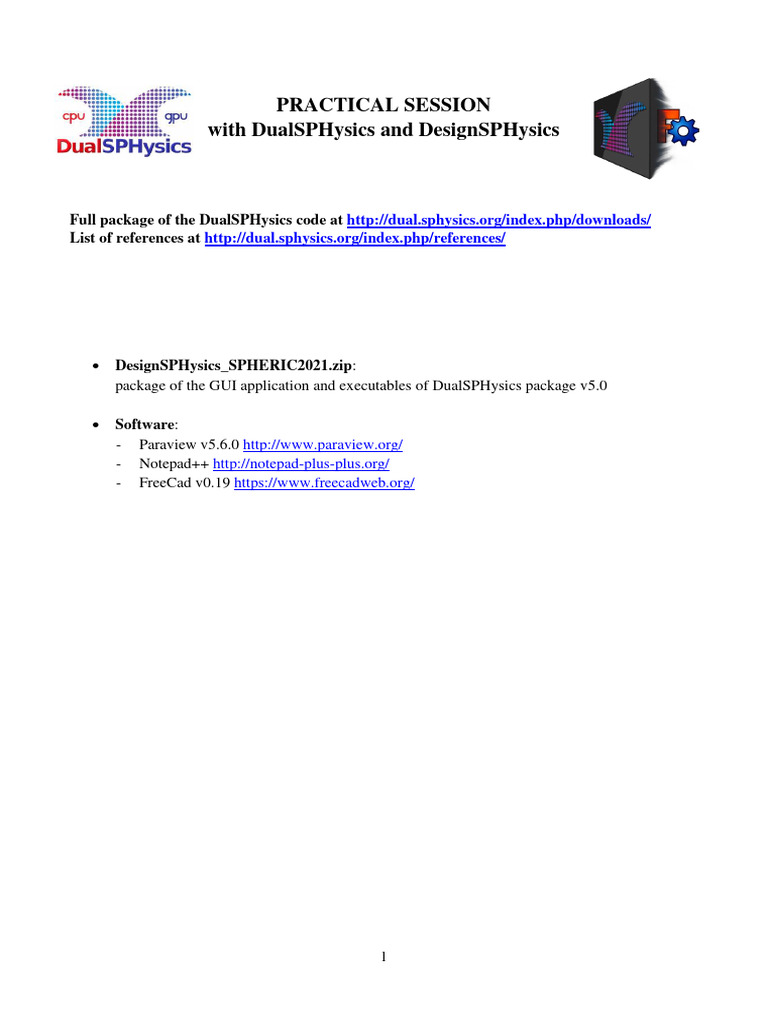 cpu gpu
DualSPHysics

PRACTICAL SESSION
with DualSPHysics and DesignSPHysics

Full package of the DualSPHysics code at http://dual.sphysics.org/index.php/downloads/
List of references at http://dual.sphysics.org/index.php/references/

• DesignSPHysics_SPHERIC2021.zip:
package of the GUI application and executables of DualSPHysics package v5.0

• Software:
- Paraview v5.6.0 http://www.paraview.org/
- Notepad++ http://notepad-plus-plus.org/
- FreeCad v0.19 https://www.freecadweb.org/

1